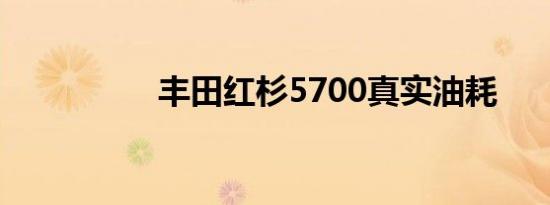 丰田红杉5700真实油耗